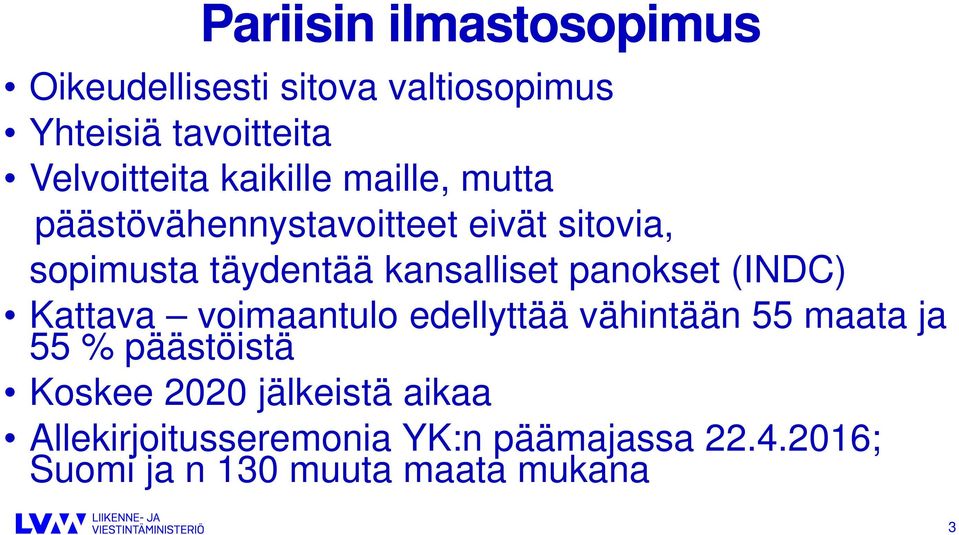 Pariisin ilmastosopimus

• Oikeudellisesti sitova valtiosopimus
• Yhteisiä tavoitteita
• Velvoitteita kaikille maille, mutta päästövähennystavoitteet eivät sitovia, sopimusta täydentää kansalliset panokset (INDC)
• Kattava – voimaantulo edellyttää vähintään 55 maata ja 55 % päästöistä
• Koskee 2020 jälkeistä aikaa
• Allekirjoitusseremonia YK:n päämajassa 22.4.2016; Suomi ja n 130 muuta maata mukana

LVM LIIKENNE- JA VIESTINTÄMINISTERIÖ

3